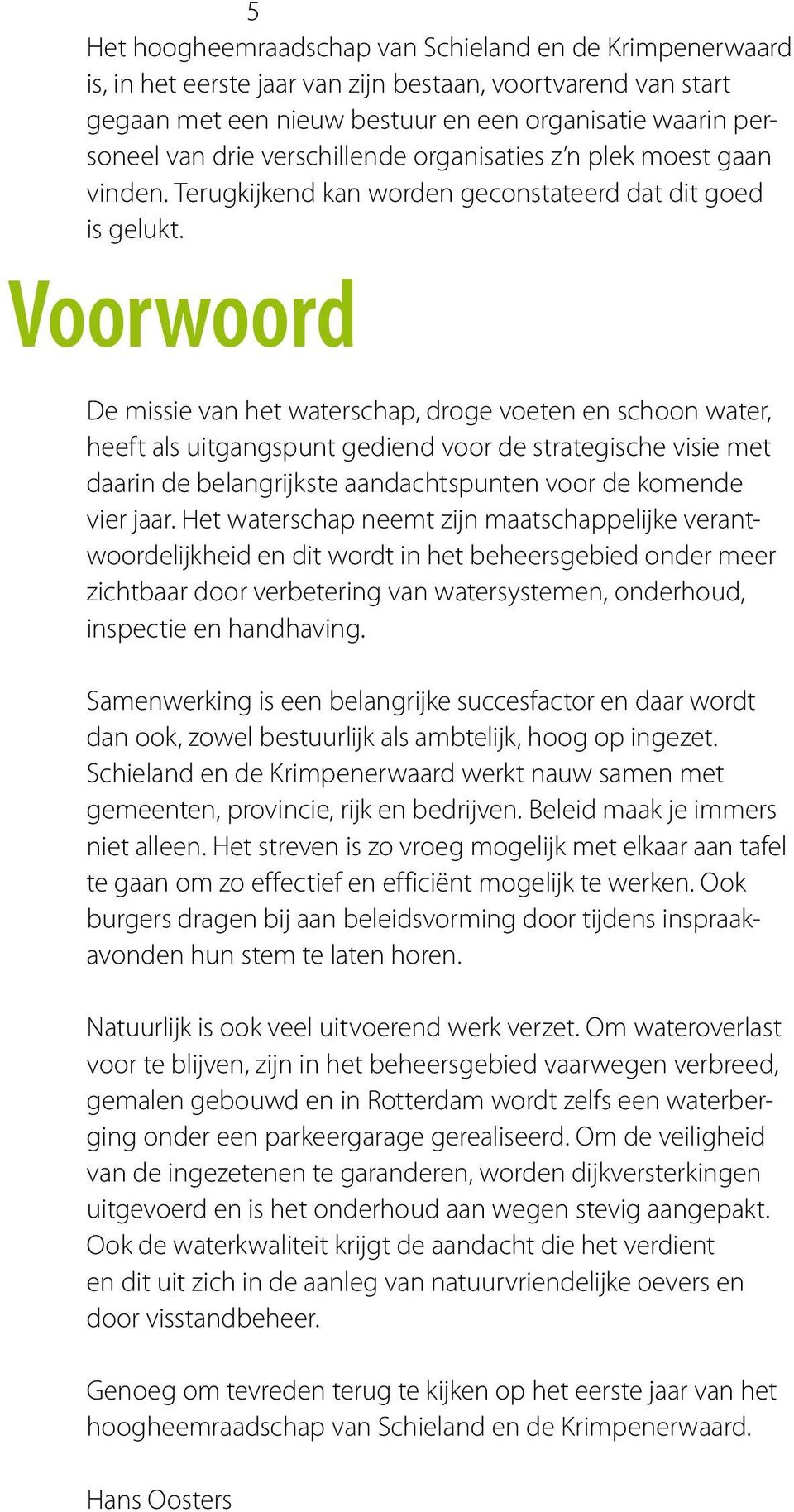 5

Het hoogheemraadschap van Schieland en de Krimpenerwaard is, in het eerste jaar van zijn bestaan, voortvarend van start gegaan met een nieuw bestuur en een organisatie waarin personeel van drie verschillende organisaties z'n plek moest gaan vinden. Terugkijkend kan worden geconstateerd dat dit goed is gelukt.

Voorwoord

De missie van het waterschap, droge voeten en schoon water, heeft als uitgangspunt gediend voor de strategische visie met daarin de belangrijkste aandachtspunten voor de komende vier jaar. Het waterschap neemt zijn maatschappelijke verantwoordelijkheid en dit wordt in het beheersgebied onder meer zichtbaar door verbetering van watersystemen, onderhoud, inspectie en handhaving.

Samenwerking is een belangrijke succesfactor en daar wordt dan ook, zowel bestuurlijk als ambtelijk, hoog op ingezet. Schieland en de Krimpenerwaard werkt nauw samen met gemeenten, provincie, rijk en bedrijven. Beleid maak je immers niet alleen. Het streven is zo vroeg mogelijk met elkaar aan tafel te gaan om zo effectief en efficiënt mogelijk te werken. Ook burgers dragen bij aan beleidsvorming door tijdens inspraakavonden hun stem te laten horen.

Natuurlijk is ook veel uitvoerend werk verzet. Om wateroverlast voor te blijven, zijn in het beheersgebied vaarwegen verbreed, gemalen gebouwd en in Rotterdam wordt zelfs een waterberging onder een parkeergarage gerealiseerd. Om de veiligheid van de ingezetenen te garanderen, worden dijkversterkingen uitgevoerd en is het onderhoud aan wegen stevig aangepakt. Ook de waterkwaliteit krijgt de aandacht die het verdient en dit uit zich in de aanleg van natuurvriendelijke oevers en door visstandbeheer.

Genoeg om tevreden terug te kijken op het eerste jaar van het hoogheemraadschap van Schieland en de Krimpenerwaard.

Hans Oosters